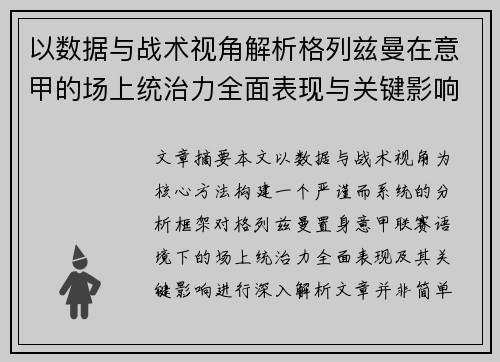 以数据与战术视角解析格列兹曼在意甲的场上统治力全面表现与关键影响

文章摘要本文以数据与战术视角为核心方法构建一个严谨而系统的分析框架对格列兹曼置身意甲联赛语境下的场上统治力全面表现及其关键影响进行深入解析文章并非简单